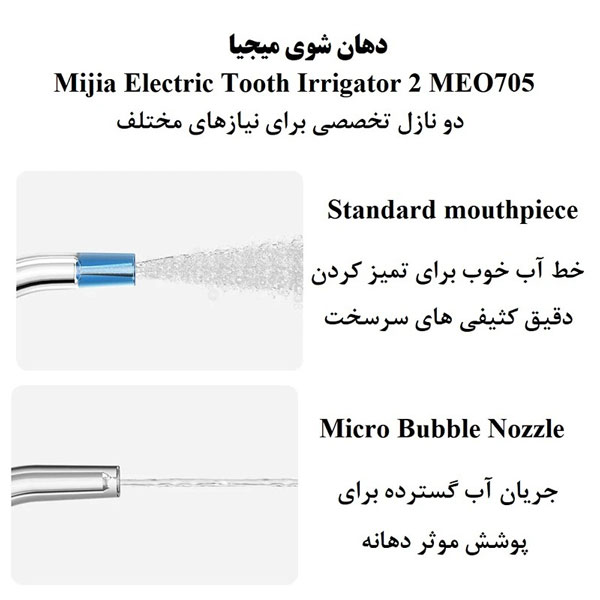 دهان شوی میجیا
Mijia Electric Tooth Irrigator 2 MEO705
دو نازل تخصصی برای نیازهای مختلف

Standard mouthpiece
خط آب خوب برای تمیز کردن دقیق کثیفی های سرسخت

Micro Bubble Nozzle
جریان آب گسترده برای پوشش موثر دهانه